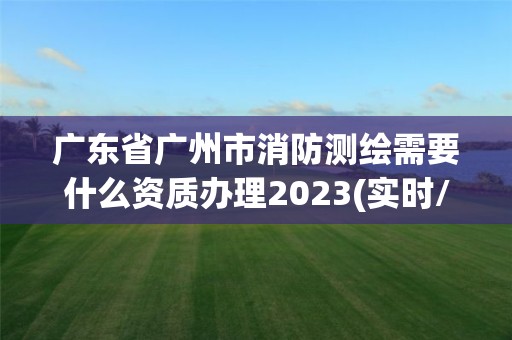 广东省广州市消防测绘需要什么资质办理2023(实时/